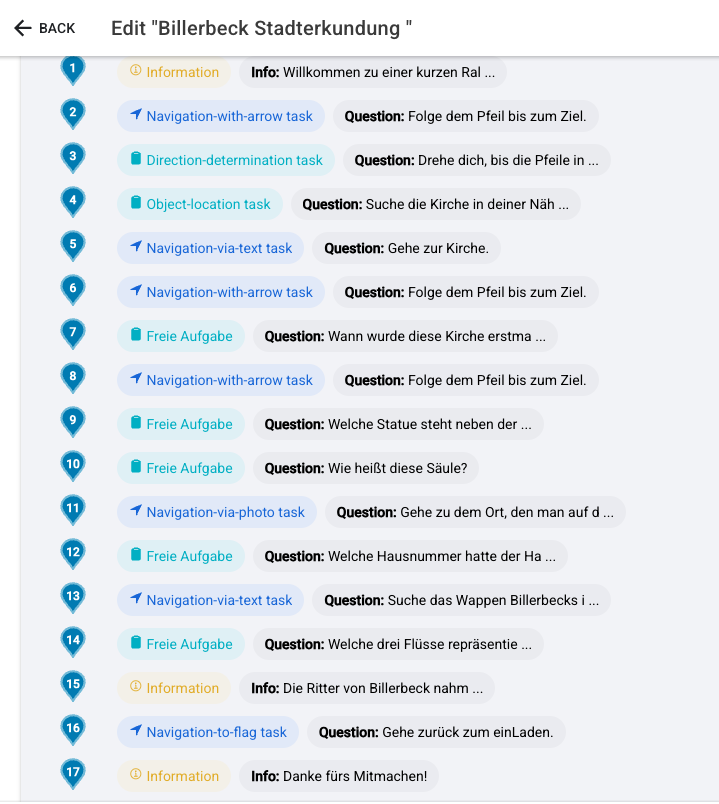 BACK Edit "Billerbeck Stadterkundung "

1 Information Info: Willkommen zu einer kurzen Ral ...

2 Navigation-with-arrow task Question: Folge dem Pfeil bis zum Ziel.

3 Direction-determination task Question: Drehe dich, bis die Pfeile in ...

4 Object-location task Question: Suche die Kirche in deiner Näh ...

5 Navigation-via-text task Question: Gehe zur Kirche.

6 Navigation-with-arrow task Question: Folge dem Pfeil bis zum Ziel.

7 Freie Aufgabe Question: Wann wurde diese Kirche erstma ...

8 Navigation-with-arrow task Question: Folge dem Pfeil bis zum Ziel.

9 Freie Aufgabe Question: Welche Statue steht neben der ...

10 Freie Aufgabe Question: Wie heißt diese Säule?

11 Navigation-via-photo task Question: Gehe zu dem Ort, den man auf d ...

12 Freie Aufgabe Question: Welche Hausnummer hatte der Ha ...

13 Navigation-via-text task Question: Suche das Wappen Billerbecks i ...

14 Freie Aufgabe Question: Welche drei Flüsse repräsentie ...

15 Information Info: Die Ritter von Billerbeck nahm ...

16 Navigation-to-flag task Question: Gehe zurück zum einLaden.

17 Information Info: Danke fürs Mitmachen!